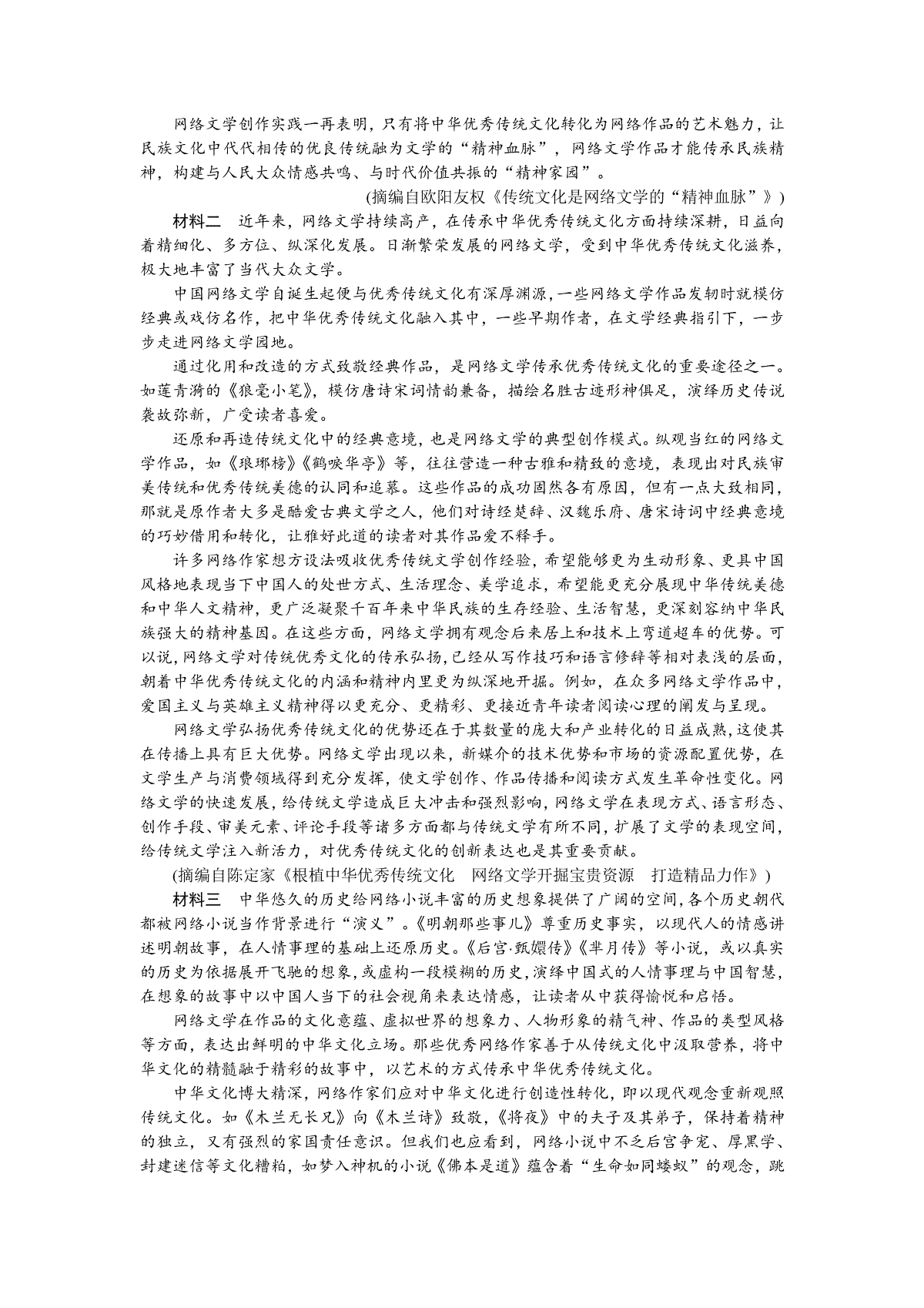 网络文学创作实践一再表明，只有将中华优秀传统文化转化为网络作品的艺术魅力，让民族文化中代代相传的优良传统融为文学的“精神血脉”，网络文学作品才能传承民族精神，构建与人民大众情感共鸣、与时代价值共振的“精神家园”。

(摘编自欧阳友权《传统文化是网络文学的“精神血脉”》)

材料二　近年来，网络文学持续高产，在传承中华优秀传统文化方面持续深耕，日益向着精细化、多方位、纵深化发展。日渐繁荣发展的网络文学，受到中华优秀传统文化滋养，极大地丰富了当代大众文学。

中国网络文学自诞生起便与优秀传统文化有深厚渊源，一些网络文学作品发轫时就模仿经典或戏仿名作，把中华优秀传统文化融入其中，一些早期作者，在文学经典指引下，一步步走进网络文学园地。

通过化用和改造的方式致敬经典作品，是网络文学传承优秀传统文化的重要途径之一。如莲青漪的《狼毫小笔》，模仿唐诗宋词情韵兼备，描绘名胜古迹形神俱足，演绎历史传说袭故弥新，广受读者喜爱。

还原和再造传统文化中的经典意境，也是网络文学的典型创作模式。纵观当红的网络文学作品，如《琅琊榜》《鹤唳华亭》等，往往营造一种古雅和精致的意境，表现出对民族审美传统和优秀传统美德的认同和追慕。这些作品的成功固然各有原因，但有一点大致相同，那就是原作者大多是酷爱古典文学之人，他们对诗经楚辞、汉魏乐府、唐宋诗词中经典意境的巧妙借用和转化，让雅好此道的读者对其作品爱不释手。

许多网络作家想方设法吸收优秀传统文学创作经验，希望能够更为生动形象、更具中国风格地表现当下中国人的处世方式、生活理念、美学追求，希望能更充分展现中华传统美德和中华人文精神，更广泛凝聚千百年来中华民族的生存经验、生活智慧，更深刻容纳中华民族强大的精神基因。在这些方面，网络文学拥有观念后来居上和技术上弯道超车的优势。可以说，网络文学对传统优秀文化的传承弘扬，已经从写作技巧和语言修辞等相对表浅的层面，朝着中华优秀传统文化的内涵和精神内里更为纵深地开掘。例如，在众多网络文学作品中，爱国主义与英雄主义精神得以更充分、更精彩、更接近青年读者阅读心理的阐发与呈现。

网络文学弘扬优秀传统文化的优势还在于其数量的庞大和产业转化的日益成熟，这使其在传播上具有巨大优势。网络文学出现以来，新媒介的技术优势和市场的资源配置优势，在文学生产与消费领域得到充分发挥，使文学创作、作品传播和阅读方式发生革命性变化。网络文学的快速发展，给传统文学造成巨大冲击和强烈影响，网络文学在表现方式、语言形态、创作手段、审美元素、评论手段等诸多方面都与传统文学有所不同，扩展了文学的表现空间，给传统文学注入新活力，对优秀传统文化的创新表达也是其重要贡献。

(摘编自陈定家《根植中华优秀传统文化　网络文学开掘宝贵资源　打造精品力作》)

材料三　中华悠久的历史给网络小说丰富的历史想象提供了广阔的空间，各个历史朝代都被网络小说当作背景进行“演义”。《明朝那些事儿》尊重历史事实，以现代人的情感讲述明朝故事，在人情事理的基础上还原历史。《后宫·甄嬛传》《芈月传》等小说，或以真实的历史为依据展开飞驰的想象，或虚构一段模糊的历史，演绎中国式的人情事理与中国智慧，在想象的故事中以中国人当下的社会视角来表达情感，让读者从中获得愉悦和启悟。

网络文学在作品的文化意蕴、虚拟世界的想象力、人物形象的精气神、作品的类型风格等方面，表达出鲜明的中华文化立场。那些优秀网络作家善于从传统文化中汲取营养，将中华文化的精髓融于精彩的故事中，以艺术的方式传承中华优秀传统文化。

中华文化博大精深，网络作家们应对中华文化进行创造性转化，即以现代观念重新观照传统文化。如《木兰无长兄》向《木兰诗》致敬，《将夜》中的夫子及其弟子，保持着精神的独立，又有强烈的家国责任意识。但我们也应看到，网络小说中不乏后宫争宠、厚黑学、封建迷信等文化糟粕，如梦入神机的小说《佛本是道》蕴含着“生命如同蝼蚁”的观念，跳